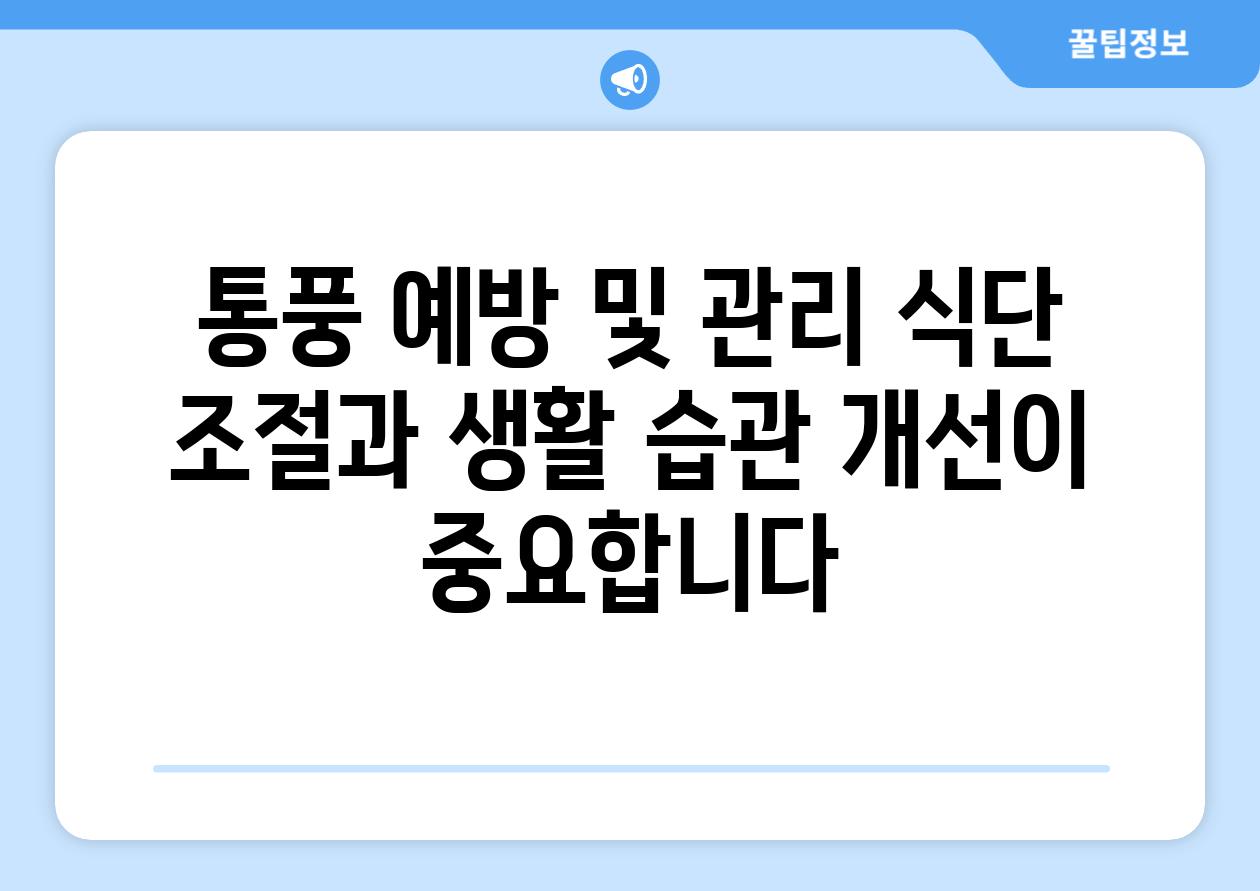 꿀팁정보

통풍 예방 및 관리 식단 조절과 생활 습관 개선이 중요합니다